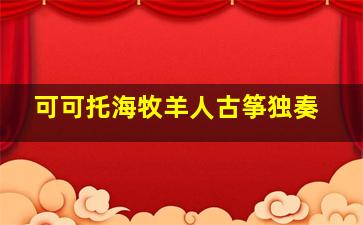 可可托海牧羊人古筝独奏